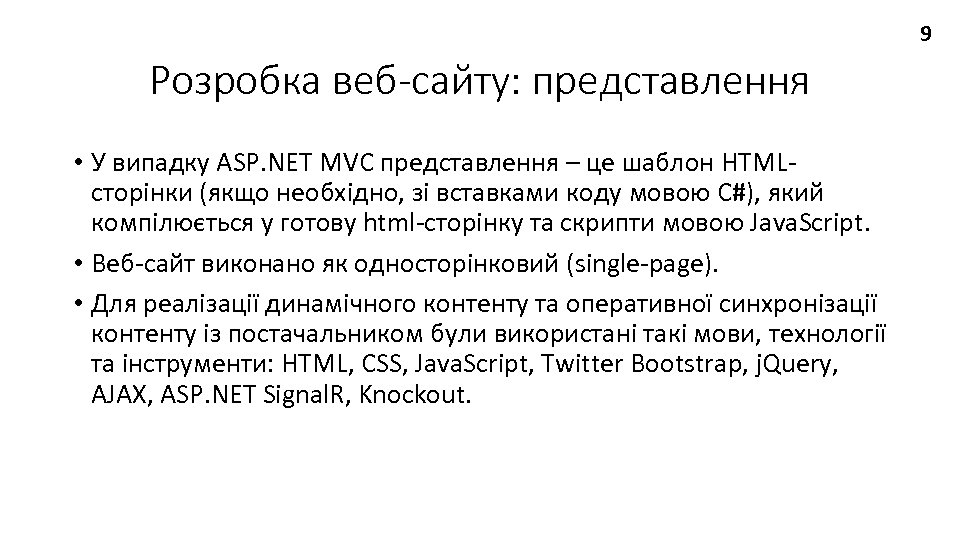 9

Розробка веб-сайту: представлення

• У випадку ASP.NET MVC представлення – це шаблон HTML-сторінки (якщо необхідно, зі вставками коду мовою C#), який компілюється у готову html-сторінку та скрипти мовою JavaScript.

• Веб-сайт виконано як односторінковий (single-page).

• Для реалізації динамічного контенту та оперативної синхронізації контенту із постачальником були використані такі мови, технології та інструменти: HTML, CSS, JavaScript, Twitter Bootstrap, jQuery, AJAX, ASP.NET SignalR, Knockout.